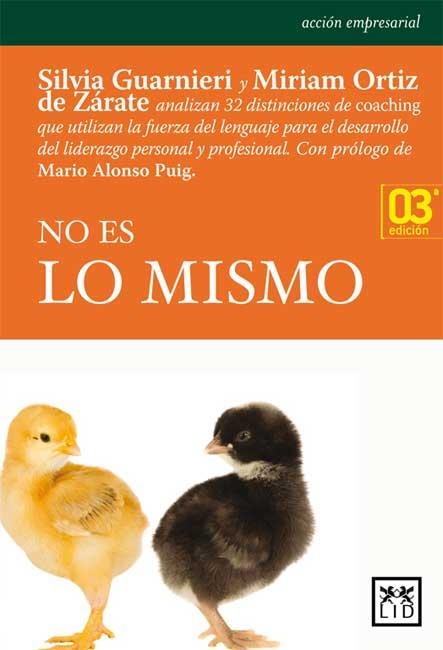 acción empresarial

Silvia Guarnieri y Miriam Ortiz de Zárate analizan 32 distinciones de coaching que utilizan la fuerza del lenguaje para el desarrollo del liderazgo personal y profesional. Con prólogo de Mario Alonso Puig.

03ª edición

NO ES
LO MISMO

LID